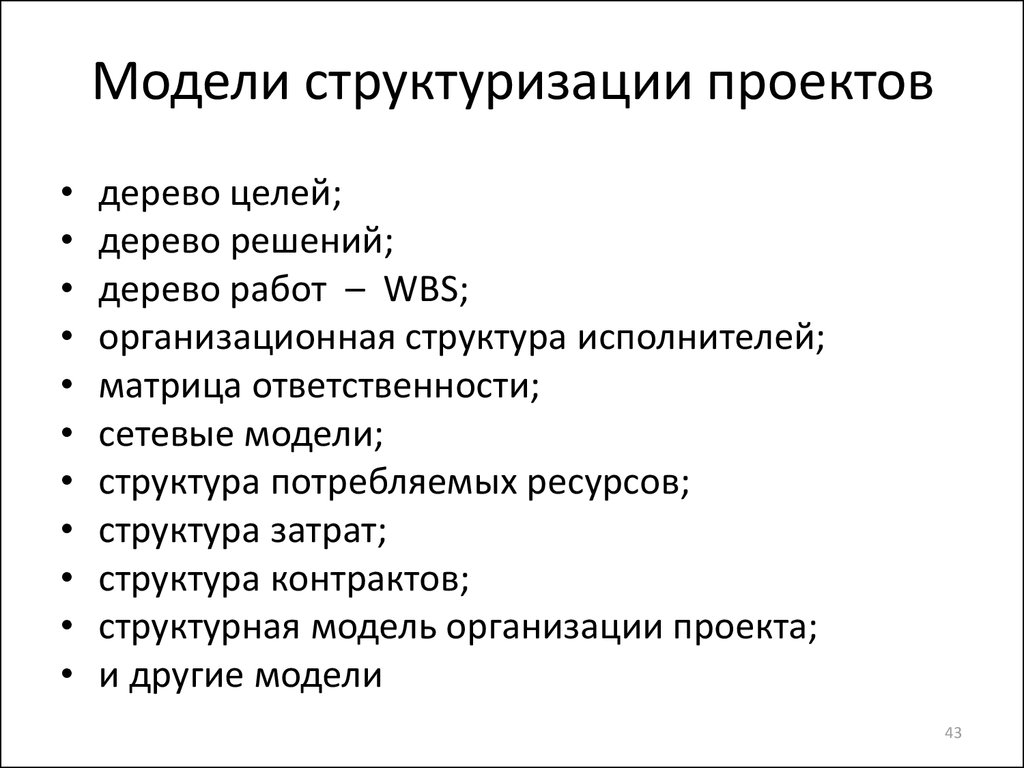 Модели структуризации проектов

• дерево целей;
• дерево решений;
• дерево работ – WBS;
• организационная структура исполнителей;
• матрица ответственности;
• сетевые модели;
• структура потребляемых ресурсов;
• структура затрат;
• структура контрактов;
• структурная модель организации проекта;
• и другие модели

43